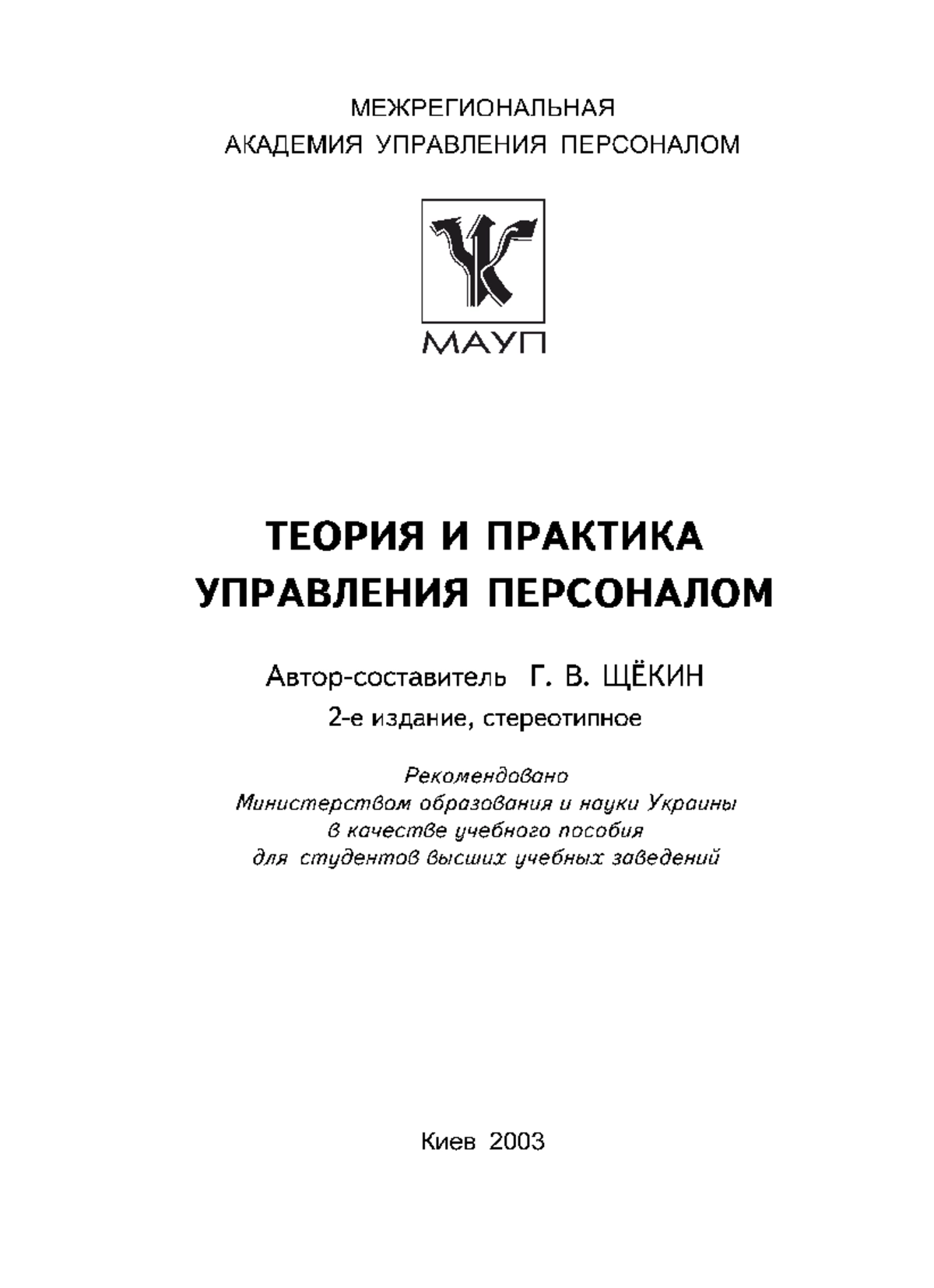 МЕЖРЕГИОНАЛЬНАЯ
АКАДЕМИЯ УПРАВЛЕНИЯ ПЕРСОНАЛОМ

МАУП

ТЕОРИЯ И ПРАКТИКА
УПРАВЛЕНИЯ ПЕРСОНАЛОМ

Автор-составитель Г. В. ЩЁКИН

2-е издание, стереотипное

Рекомендовано
Министерством образования и науки Украины
в качестве учебного пособия
для студентов высших учебных заведений

Киев 2003